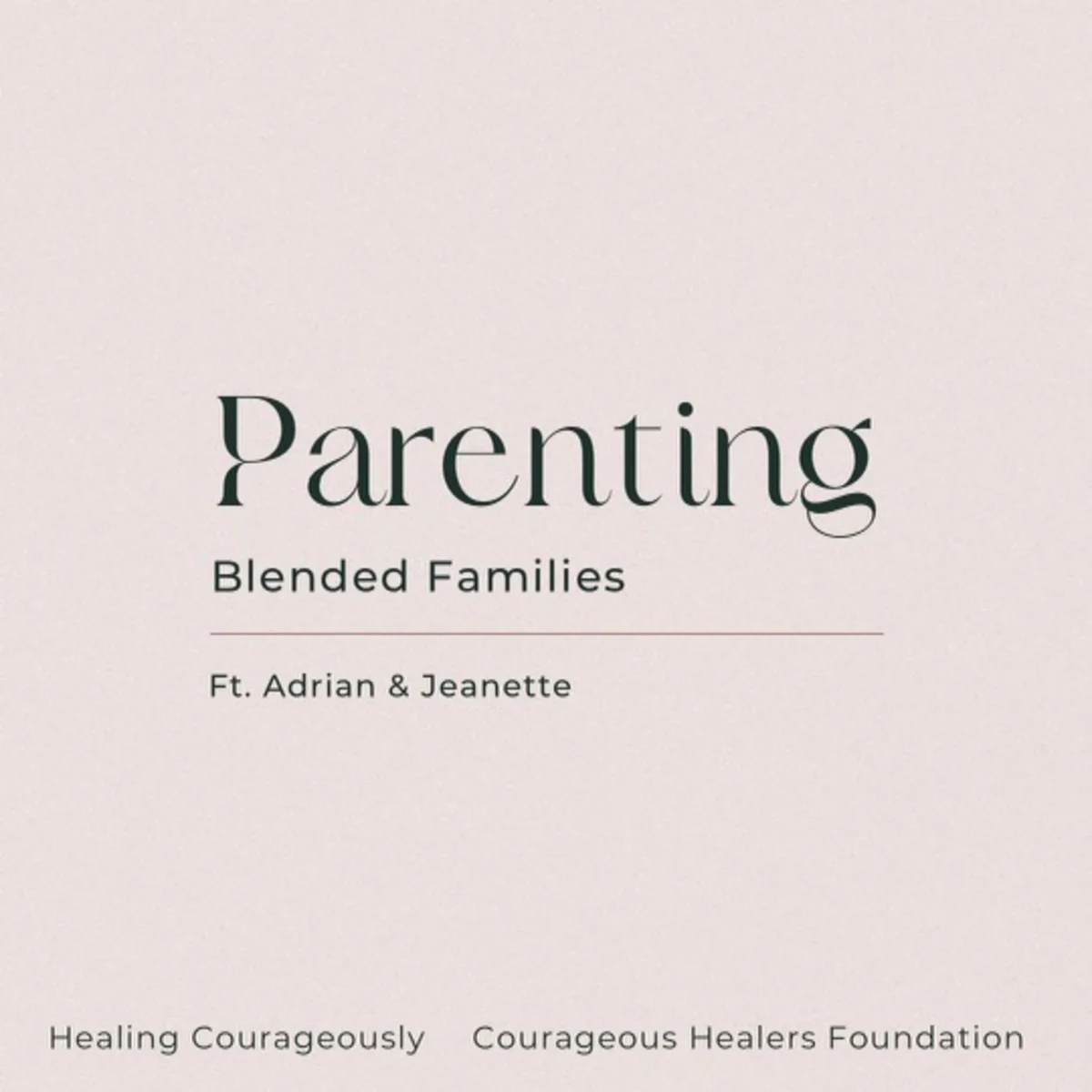 Parenting

Blended Families

Ft. Adrian & Jeanette

Healing Courageously  Courageous Healers Foundation